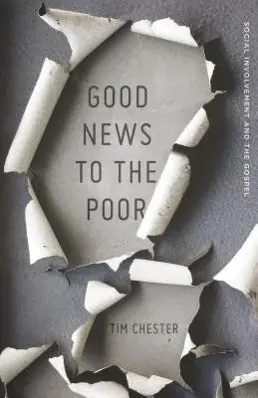 GOOD NEWS TO THE POOR

SOCIAL INVOLVEMENT AND THE GOSPEL

TIM CHESTER